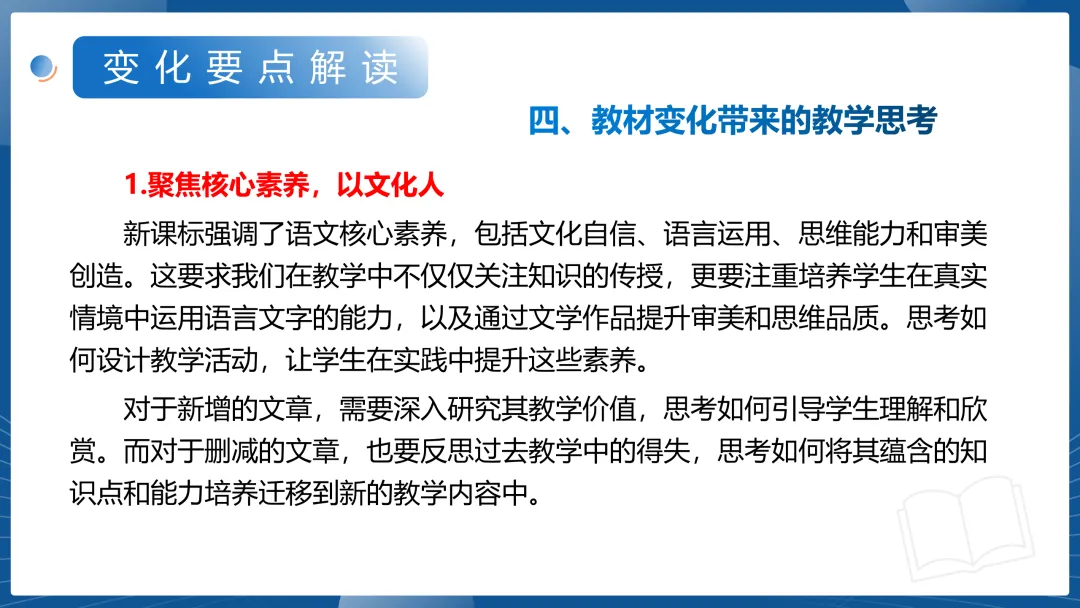 变化要点解读

四、教材变化带来的教学思考

1.聚焦核心素养，以文化人

新课标强调了语文核心素养，包括文化自信、语言运用、思维能力和审美创造。这要求我们在教学中不仅仅关注知识的传授，更要注重培养学生在真实情境中运用语言文字的能力，以及通过文学作品提升审美和思维品质。思考如何设计教学活动，让学生在实践中提升这些素养。

对于新增的文章，需要深入研究其教学价值，思考如何引导学生理解和欣赏。而对于删减的文章，也要反思过去教学中的得失，思考如何将其蕴含的知识点和能力培养迁移到新的教学内容中。